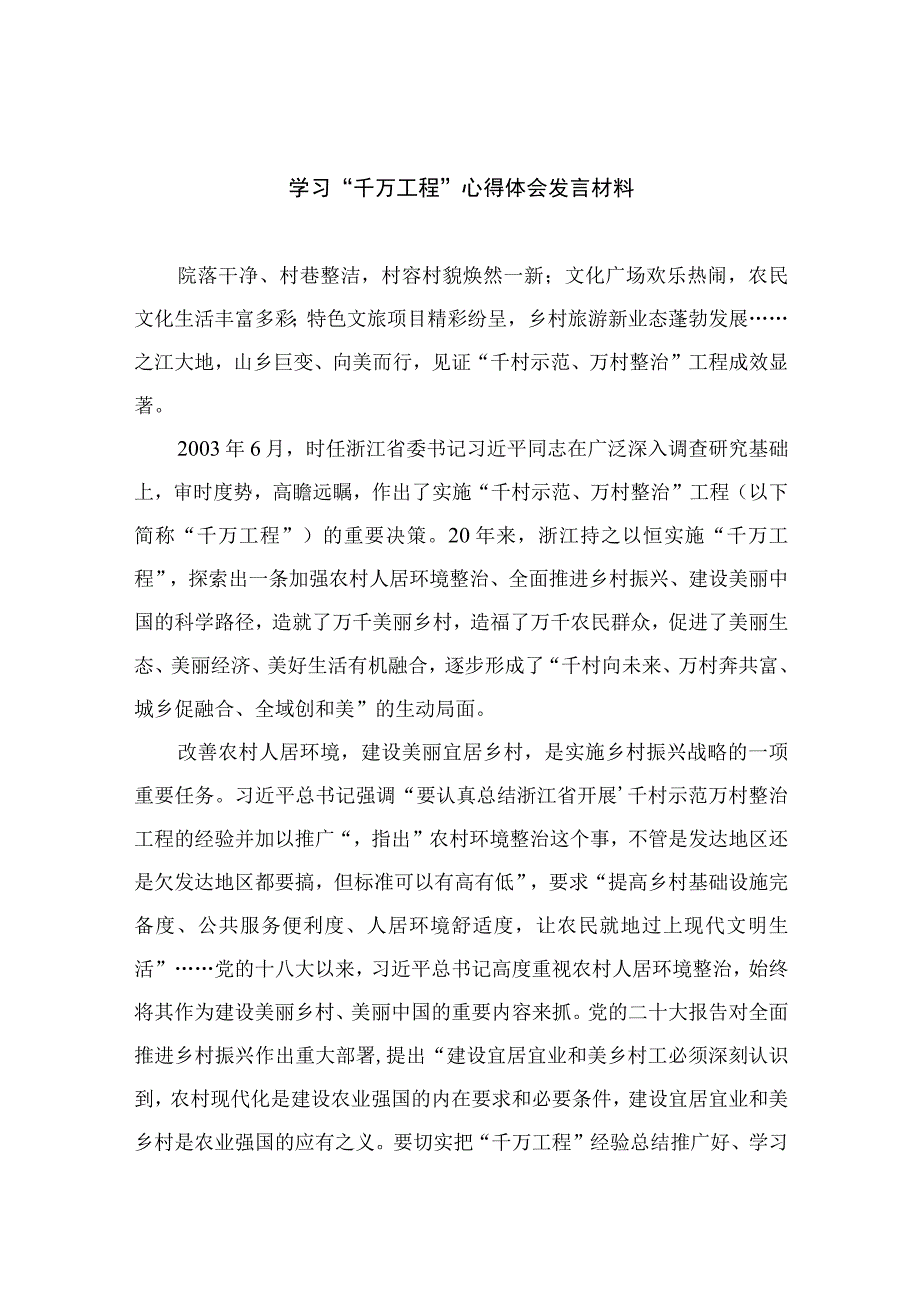 学习“千万工程”心得体会发言材料

院落干净、村巷整洁，村容村貌焕然一新；文化广场欢乐热闹，农民文化生活丰富多彩；特色文旅项目精彩纷呈，乡村旅游新业态蓬勃发展……之江大地，山乡巨变、向美而行，见证“千村示范、万村整治”工程成效显著。

2003年6月，时任浙江省委书记习近平同志在广泛深入调查研究基础上，审时度势，高瞻远瞩，作出了实施“千村示范、万村整治”工程（以下简称“千万工程”）的重要决策。20年来，浙江持之以恒实施“千万工程”，探索出一条加强农村人居环境整治、全面推进乡村振兴、建设美丽中国的科学路径，造就了万千美丽乡村，造福了万千农民群众，促进了美丽生态、美丽经济、美好生活有机融合，逐步形成了“千村向未来、万村奔共富、城乡促融合、全域创和美”的生动局面。

改善农村人居环境，建设美丽宜居乡村，是实施乡村振兴战略的一项重要任务。习近平总书记强调“要认真总结浙江省开展’千村示范万村整治工程的经验并加以推广“，指出”农村环境整治这个事，不管是发达地区还是欠发达地区都要搞，但标准可以有高有低”，要求“提高乡村基础设施完备度、公共服务便利度、人居环境舒适度，让农民就地过上现代文明生活”……党的十八大以来，习近平总书记高度重视农村人居环境整治，始终将其作为建设美丽乡村、美丽中国的重要内容来抓。党的二十大报告对全面推进乡村振兴作出重大部署，提出“建设宜居宜业和美乡村工必须深刻认识到，农村现代化是建设农业强国的内在要求和必要条件，建设宜居宜业和美乡村是农业强国的应有之义。要切实把“千万工程”经验总结推广好、学习